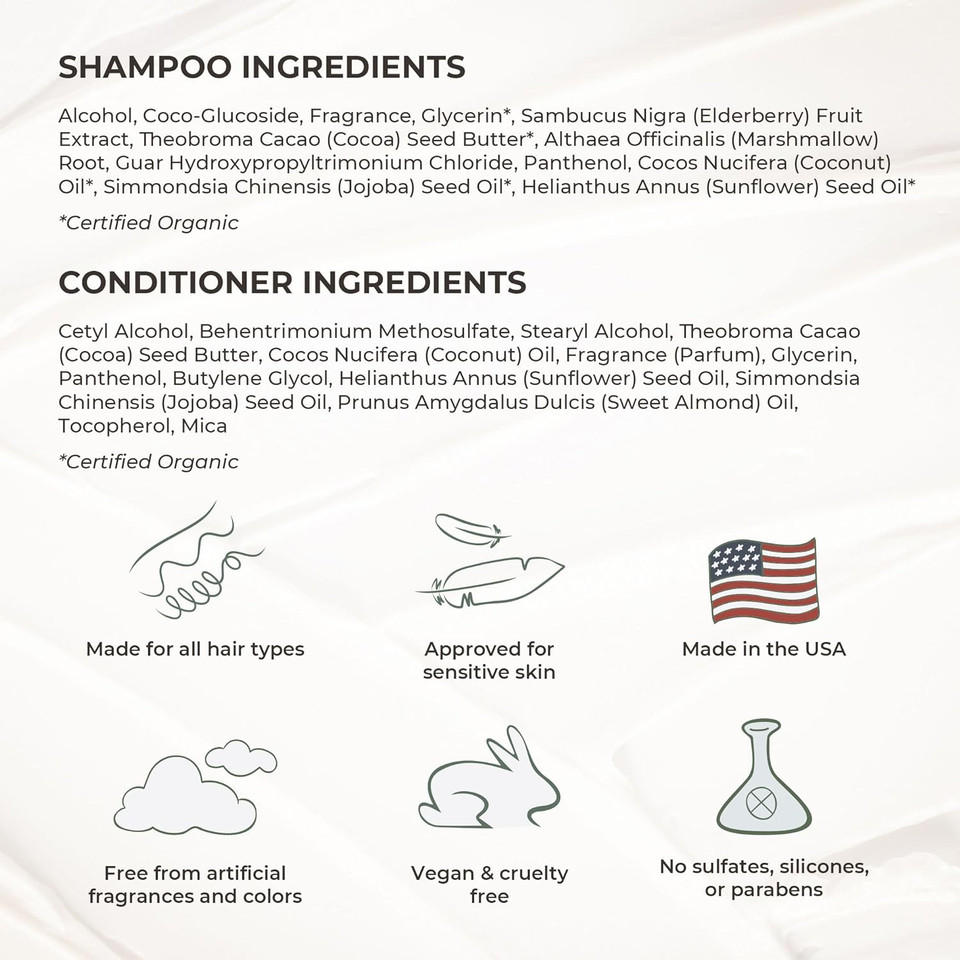 SHAMPOO INGREDIENTS

Alcohol, Coco-Glucoside, Fragrance, Glycerin*, Sambucus Nigra (Elderberry) Fruit Extract, Theobroma Cacao (Cocoa) Seed Butter*, Althaea Officinalis (Marshmallow) Root, Guar Hydroxypropyltrimonium Chloride, Panthenol, Cocos Nucifera (Coconut) Oil*, Simmondsia Chinensis (Jojoba) Seed Oil*, Helianthus Annus (Sunflower) Seed Oil*

*Certified Organic

CONDITIONER INGREDIENTS

Cetyl Alcohol, Behentrimonium Methosulfate, Stearyl Alcohol, Theobroma Cacao (Cocoa) Seed Butter, Cocos Nucifera (Coconut) Oil, Fragrance (Parfum), Glycerin, Panthenol, Butylene Glycol, Helianthus Annus (Sunflower) Seed Oil, Simmondsia Chinensis (Jojoba) Seed Oil, Prunus Amygdalus Dulcis (Sweet Almond) Oil, Tocopherol, Mica

*Certified Organic

Made for all hair types

Approved for sensitive skin

Made in the USA

Free from artificial fragrances and colors

Vegan & cruelty free

No sulfates, silicones, or parabens